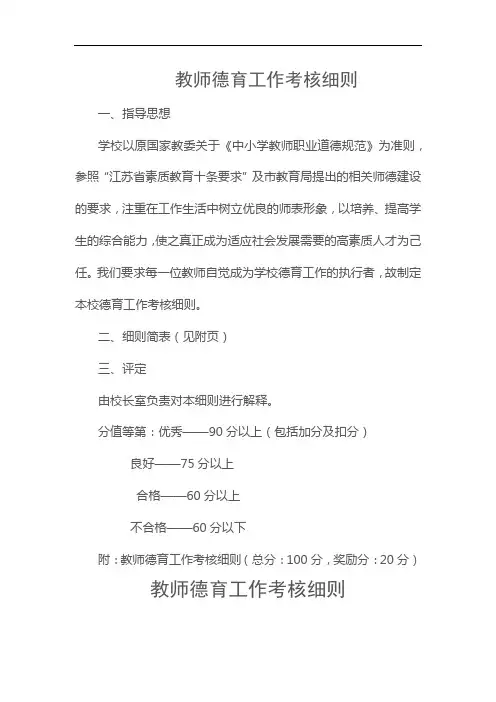 教师德育工作考核细则

一、指导思想

学校以原国家教委关于《中小学教师职业道德规范》为准则，参照“江苏省素质教育十条要求”及市教育局提出的相关师德建设的要求，注重在工作生活中树立优良的师表形象，以培养、提高学生的综合能力，使之真正成为适应社会发展需要的高素质人才为己任。我们要求每一位教师自觉成为学校德育工作的执行者，故制定本校德育工作考核细则。

二、细则简表（见附页）

三、评定

由校长室负责对本细则进行解释。

分值等第：优秀——90 分以上（包括加分及扣分）

良好——75 分以上

合格——60 分以上

不合格——60 分以下

附：教师德育工作考核细则（总分：100 分，奖励分：20 分）

教师德育工作考核细则